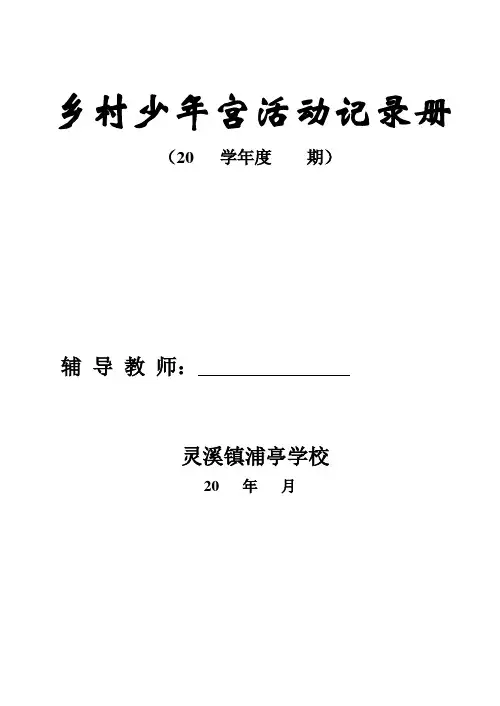 乡村少年宫活动记录册

（20 学年度 期）

辅导教师：____

灵溪镇浦亭学校

20 年 月